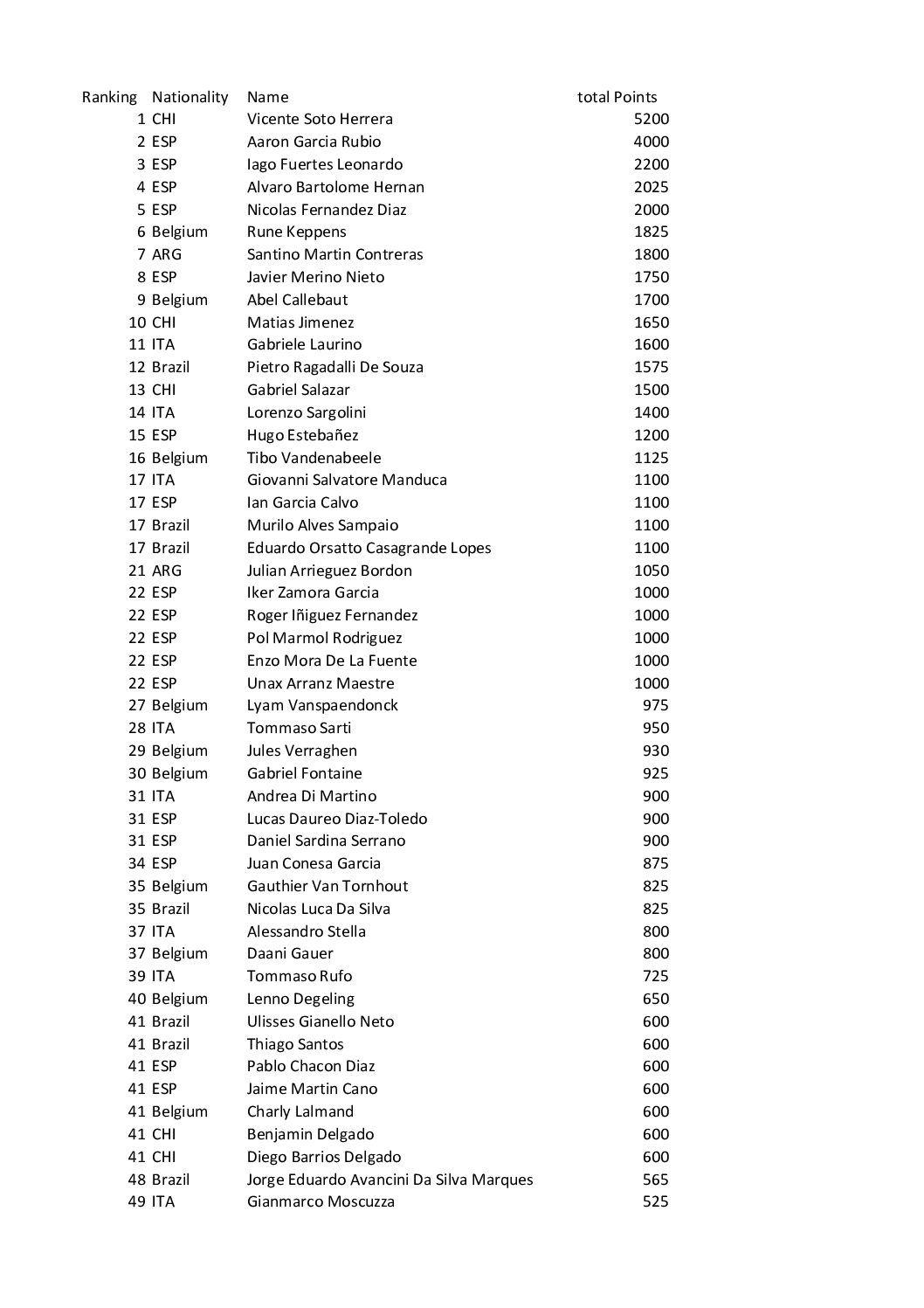 | Ranking | Nationality | Name | total Points |
|---|---|---|---|
| 1 | CHI | Vicente Soto Herrera | 5200 |
| 2 | ESP | Aaron Garcia Rubio | 4000 |
| 3 | ESP | Iago Fuertes Leonardo | 2200 |
| 4 | ESP | Alvaro Bartolome Hernan | 2025 |
| 5 | ESP | Nicolas Fernandez Diaz | 2000 |
| 6 | Belgium | Rune Keppens | 1825 |
| 7 | ARG | Santino Martin Contreras | 1800 |
| 8 | ESP | Javier Merino Nieto | 1750 |
| 9 | Belgium | Abel Callebaut | 1700 |
| 10 | CHI | Matias Jimenez | 1650 |
| 11 | ITA | Gabriele Laurino | 1600 |
| 12 | Brazil | Pietro Ragadalli De Souza | 1575 |
| 13 | CHI | Gabriel Salazar | 1500 |
| 14 | ITA | Lorenzo Sargolini | 1400 |
| 15 | ESP | Hugo Estebañez | 1200 |
| 16 | Belgium | Tibo Vandenabeele | 1125 |
| 17 | ITA | Giovanni Salvatore Manduca | 1100 |
| 17 | ESP | Ian Garcia Calvo | 1100 |
| 17 | Brazil | Murilo Alves Sampaio | 1100 |
| 17 | Brazil | Eduardo Orsatto Casagrande Lopes | 1100 |
| 21 | ARG | Julian Arrieguez Bordon | 1050 |
| 22 | ESP | Iker Zamora Garcia | 1000 |
| 22 | ESP | Roger Iñiguez Fernandez | 1000 |
| 22 | ESP | Pol Marmol Rodriguez | 1000 |
| 22 | ESP | Enzo Mora De La Fuente | 1000 |
| 22 | ESP | Unax Arranz Maestre | 1000 |
| 27 | Belgium | Lyam Vanspaendonck | 975 |
| 28 | ITA | Tommaso Sarti | 950 |
| 29 | Belgium | Jules Verraghen | 930 |
| 30 | Belgium | Gabriel Fontaine | 925 |
| 31 | ITA | Andrea Di Martino | 900 |
| 31 | ESP | Lucas Daureo Diaz-Toledo | 900 |
| 31 | ESP | Daniel Sardina Serrano | 900 |
| 34 | ESP | Juan Conesa Garcia | 875 |
| 35 | Belgium | Gauthier Van Tornhout | 825 |
| 35 | Brazil | Nicolas Luca Da Silva | 825 |
| 37 | ITA | Alessandro Stella | 800 |
| 37 | Belgium | Daani Gauer | 800 |
| 39 | ITA | Tommaso Rufo | 725 |
| 40 | Belgium | Lenno Degeling | 650 |
| 41 | Brazil | Ulisses Gianello Neto | 600 |
| 41 | Brazil | Thiago Santos | 600 |
| 41 | ESP | Pablo Chacon Diaz | 600 |
| 41 | ESP | Jaime Martin Cano | 600 |
| 41 | Belgium | Charly Lalmand | 600 |
| 41 | CHI | Benjamin Delgado | 600 |
| 41 | CHI | Diego Barrios Delgado | 600 |
| 48 | Brazil | Jorge Eduardo Avancini Da Silva Marques | 565 |
| 49 | ITA | Gianmarco Moscuzza | 525 |